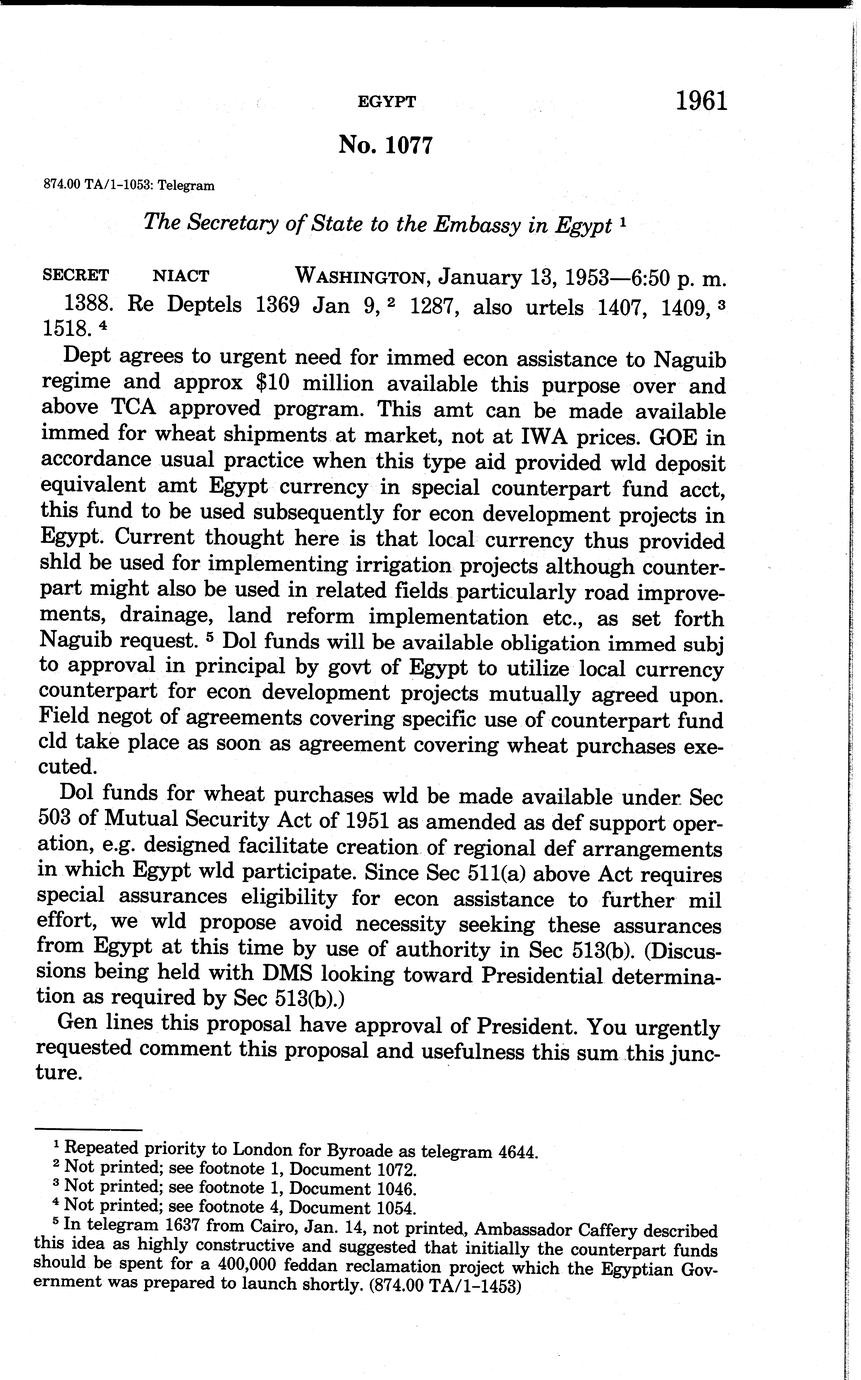 EGYPT 1961

No. 1077

874.00 TA/1-1053: Telegram

The Secretary of State to the Embassy in Egypt $^1$

SECRET NIACT WASHINGTON, January 13, 1953—6:50 p. m.

1388. Re Deptels 1369 Jan 9, $^2$ 1287, also urtels 1407, 1409, $^3$ 1518. $^4$

Dept agrees to urgent need for immed econ assistance to Naguib regime and approx \$10 million available this purpose over and above TCA approved program. This amt can be made available immed for wheat shipments at market, not at IWA prices. GOE in accordance usual practice when this type aid provided wld deposit equivalent amt Egypt currency in special counterpart fund acct, this fund to be used subsequently for econ development projects in Egypt. Current thought here is that local currency thus provided shld be used for implementing irrigation projects although counterpart might also be used in related fields particularly road improvements, drainage, land reform implementation etc., as set forth Naguib request. $^5$ Dol funds will be available obligation immed subj to approval in principal by govt of Egypt to utilize local currency counterpart for econ development projects mutually agreed upon. Field negot of agreements covering specific use of counterpart fund cld take place as soon as agreement covering wheat purchases executed.

Dol funds for wheat purchases wld be made available under Sec 503 of Mutual Security Act of 1951 as amended as def support operation, e.g. designed facilitate creation of regional def arrangements in which Egypt wld participate. Since Sec 511(a) above Act requires special assurances eligibility for econ assistance to further mil effort, we wld propose avoid necessity seeking these assurances from Egypt at this time by use of authority in Sec 513(b). (Discussions being held with DMS looking toward Presidential determination as required by Sec 513(b).)

Gen lines this proposal have approval of President. You urgently requested comment this proposal and usefulness this sum this juncture.

$^1$ Repeated priority to London for Byroade as telegram 4644.
$^2$ Not printed; see footnote 1, Document 1072.
$^3$ Not printed; see footnote 1, Document 1046.
$^4$ Not printed; see footnote 4, Document 1054.
$^5$ In telegram 1637 from Cairo, Jan. 14, not printed, Ambassador Caffery described this idea as highly constructive and suggested that initially the counterpart funds should be spent for a 400,000 feddan reclamation project which the Egyptian Government was prepared to launch shortly. (874.00 TA/1-1453)